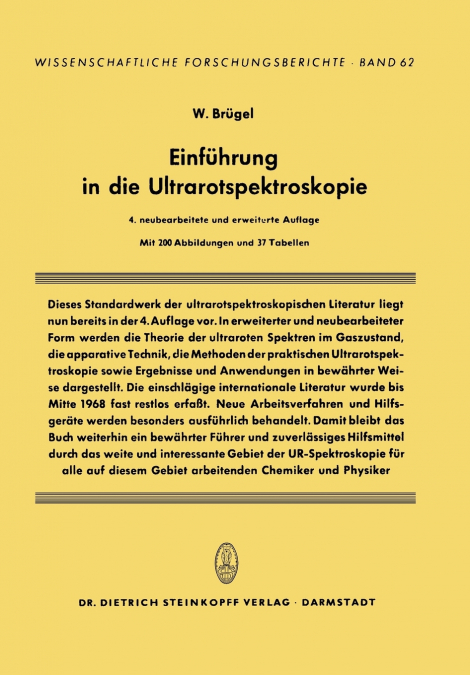 WISSENSCHAFTLICHE FORSCHUNGSBERICHTE · BAND 62

W. Brügel

Einführung in die Ultrarotspektroskopie

4. neubearbeitete und erweiterte Auflage

Mit 200 Abbildungen und 37 Tabellen

Dieses Standardwerk der ultrarotspektroskopischen Literatur liegt nun bereits in der 4. Auflage vor. In erweiterter und neubearbeiteter Form werden die Theorie der ultraroten Spektren im Gaszustand, die apparative Technik, die Methoden der praktischen Ultrarotspektroskopie sowie Ergebnisse und Anwendungen in bewährter Weise dargestellt. Die einschlägige internationale Literatur wurde bis Mitte 1968 fast restlos erfaßt. Neue Arbeitsverfahren und Hilfsgeräte werden besonders ausführlich behandelt. Damit bleibt das Buch weiterhin ein bewährter Führer und zuverlässiges Hilfsmittel durch das weite und interessante Gebiet der UR-Spektroskopie für alle auf diesem Gebiet arbeitenden Chemiker und Physiker

DR. DIETRICH STEINKOPFF VERLAG · DARMSTADT